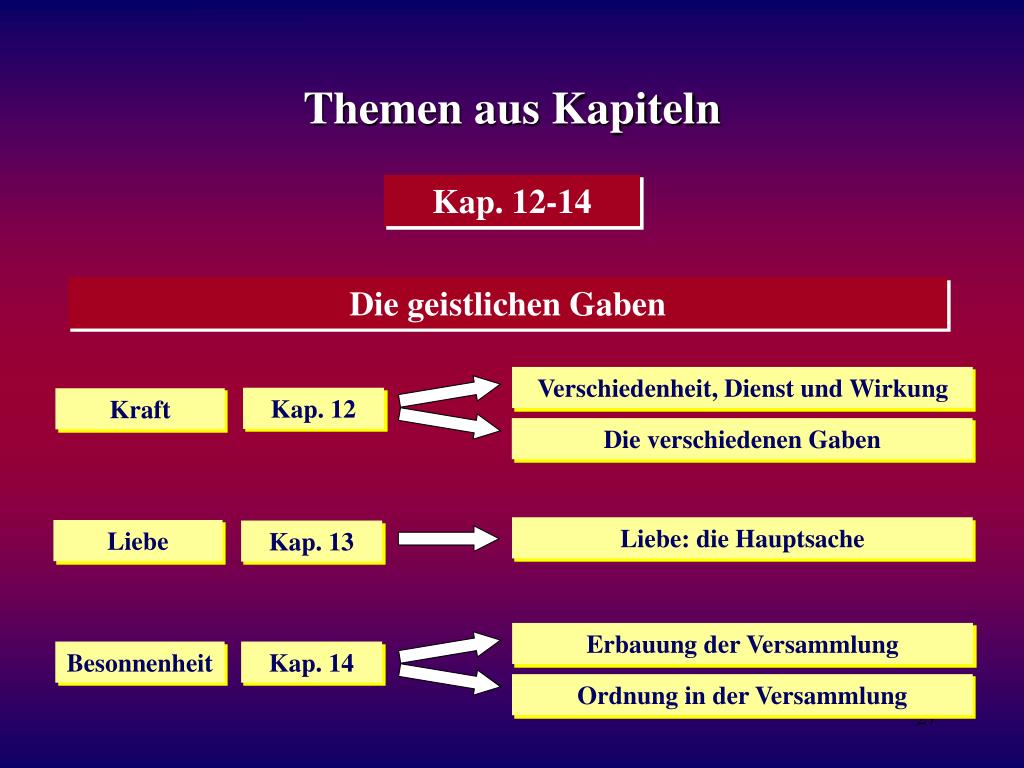 Themen aus Kapiteln

Kap. 12-14

Die geistlichen Gaben

Kraft

Kap. 12

Verschiedenheit, Dienst und Wirkung

Die verschiedenen Gaben

Liebe

Kap. 13

Liebe: die Hauptsache

Besonnenheit

Kap. 14

Erbauung der Versammlung

Ordnung in der Versammlung